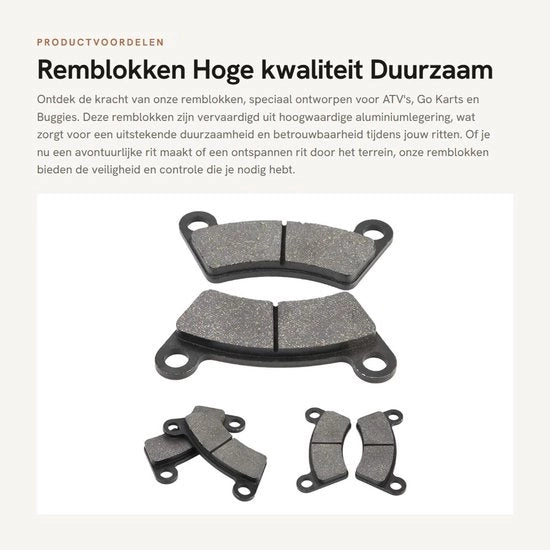 PRODUCTVOORDELEN

Remblokken Hoge kwaliteit Duurzaam

Ontdek de kracht van onze remblokken, speciaal ontworpen voor ATV's, Go Karts en Buggies. Deze remblokken zijn vervaardigd uit hoogwaardige aluminiumlegering, wat zorgt voor een uitstekende duurzaamheid en betrouwbaarheid tijdens jouw ritten. Of je nu een avontuurlijke rit maakt of een ontspannen rit door het terrein, onze remblokken bieden de veiligheid en controle die je nodig hebt.